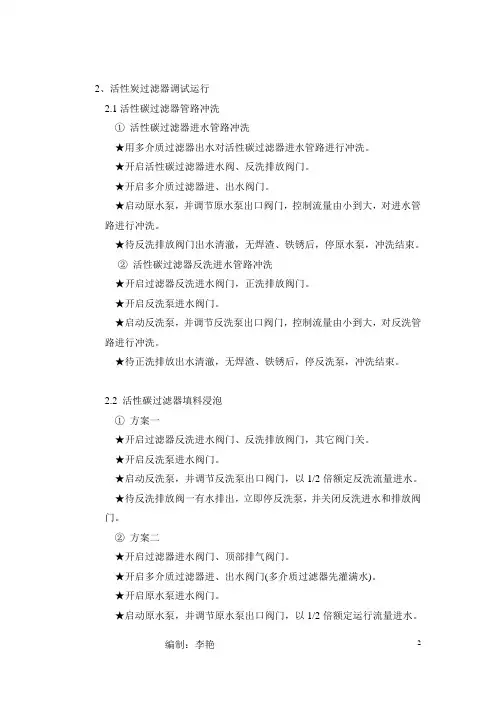 2、活性炭过滤器调试运行

2.1 活性碳过滤器管路冲洗

① 活性碳过滤器进水管路冲洗

★用多介质过滤器出水对活性碳过滤器进水管路进行冲洗。

★开启活性碳过滤器进水阀、反洗排放阀门。

★开启多介质过滤器进、出水阀门。

★启动原水泵，并调节原水泵出口阀门，控制流量由小到大，对进水管路进行冲洗。

★待反洗排放阀门出水清澈，无焊渣、铁锈后，停原水泵，冲洗结束。

② 活性碳过滤器反洗进水管路冲洗

★开启过滤器反洗进水阀门，正洗排放阀门。

★开启反洗泵进水阀门。

★启动反洗泵，并调节反洗泵出口阀门，控制流量由小到大，对反洗管路进行冲洗。

★待正洗排放出水清澈，无焊渣、铁锈后，停反洗泵，冲洗结束。

2.2 活性碳过滤器填料浸泡

① 方案一

★开启过滤器反洗进水阀门、反洗排放阀门，其它阀门关。

★开启反洗泵进水阀门。

★启动反洗泵，并调节反洗泵出口阀门，以 1/2 倍额定反洗流量进水。

★待反洗排放阀一有水排出，立即停反洗泵，并关闭反洗进水和排放阀门。

② 方案二

★开启过滤器进水阀门、顶部排气阀门。

★开启多介质过滤器进、出水阀门(多介质过滤器先灌满水)。

★开启原水泵进水阀门。

★启动原水泵，并调节原水泵出口阀门，以 1/2 倍额定运行流量进水。

编制：李艳

2